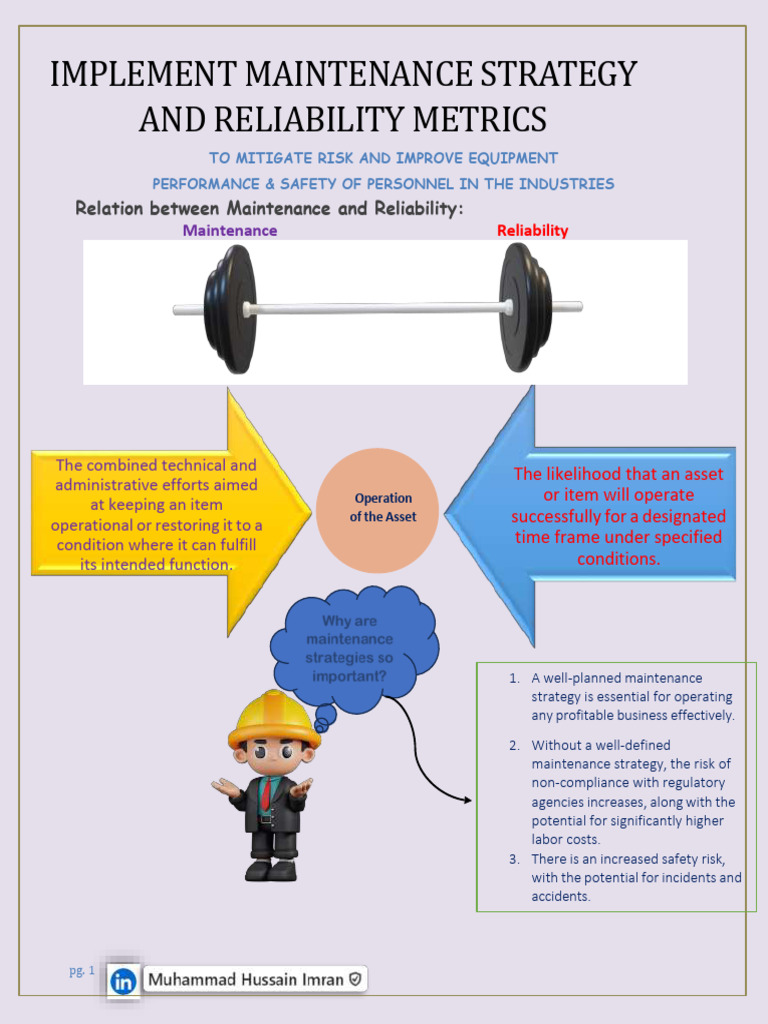 IMPLEMENT MAINTENANCE STRATEGY AND RELIABILITY METRICS

TO MITIGATE RISK AND IMPROVE EQUIPMENT PERFORMANCE & SAFETY OF PERSONNEL IN THE INDUSTRIES

Relation between Maintenance and Reliability:

Maintenance

Reliability

The combined technical and administrative efforts aimed at keeping an item operational or restoring it to a condition where it can fulfill its intended function.

Operation of the Asset

The likelihood that an asset or item will operate successfully for a designated time frame under specified conditions.

Why are maintenance strategies so important?

1. A well-planned maintenance strategy is essential for operating any profitable business effectively.
2. Without a well-defined maintenance strategy, the risk of non-compliance with regulatory agencies increases, along with the potential for significantly higher labor costs.
3. There is an increased safety risk, with the potential for incidents and accidents.

pg. 1

in Muhammad Hussain Imran